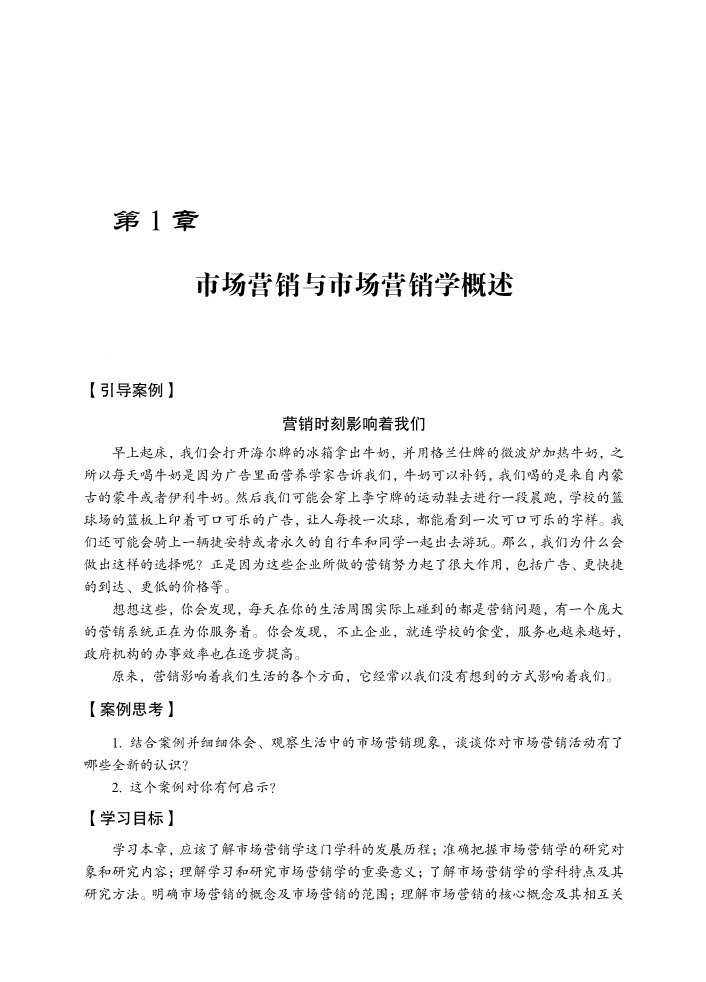 第 1 章

市场营销与市场营销学概述

【引导案例】

营销时刻影响着我们

早上起床，我们会打开海尔牌的冰箱拿出牛奶，并用格兰仕牌的微波炉加热牛奶，之所以每天喝牛奶是因为广告里面营养学家告诉我们，牛奶可以补钙，我们喝的是来自内蒙古的蒙牛或者伊利牛奶。然后我们可能会穿上李宁牌的运动鞋去进行一段晨跑，学校的篮球场的篮板上印着可口可乐的广告，让人每投一次球，都能看到一次可口可乐的字样。我们还可能会骑上一辆捷安特或者永久的自行车和同学一起出去游玩。那么，我们为什么会做出这样的选择呢？正是因为这些企业所做的营销努力起了很大作用，包括广告、更快捷的到达、更低的价格等。

想想这些，你会发现，每天在你的生活周围实际上碰到的都是营销问题，有一个庞大的营销系统正在为你服务着。你会发现，不止企业，就连学校的食堂，服务也越来越好，政府机构的办事效率也在逐步提高。

原来，营销影响着我们生活的各个方面，它经常以我们没有想到的方式影响着我们。

【案例思考】

1. 结合案例并细细体会、观察生活中的市场营销现象，谈谈你对市场营销活动有了哪些全新的认识？

2. 这个案例对你有何启示？

【学习目标】

学习本章，应该了解市场营销学这门学科的发展历程；准确把握市场营销学的研究对象和研究内容；理解学习和研究市场营销学的重要意义；了解市场营销学的学科特点及其研究方法。明确市场营销的概念及市场营销的范围；理解市场营销的核心概念及其相互关